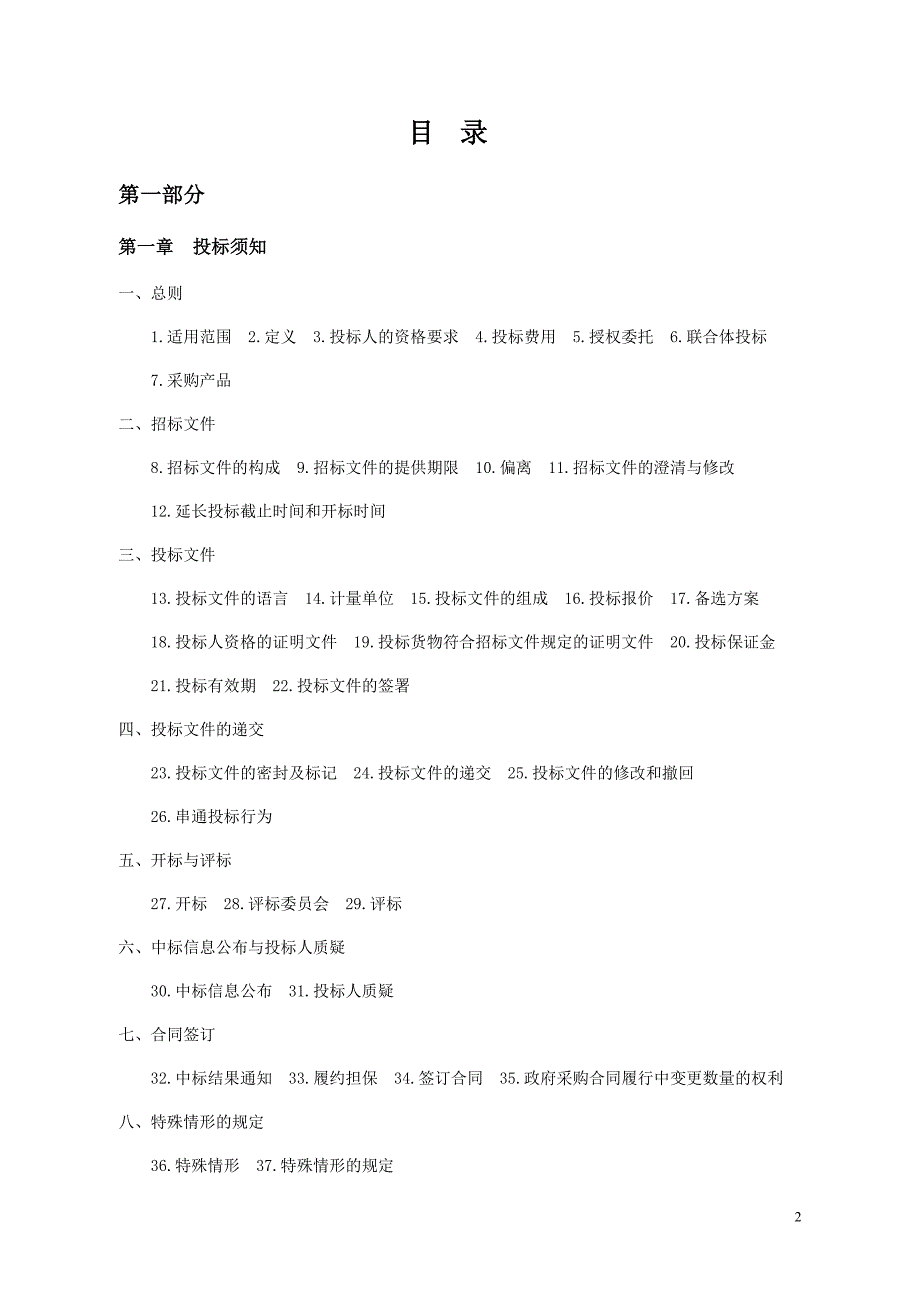 目 录

第一部分

第一章 投标须知

一、总则

1.适用范围 2.定义 3.投标人的资格要求 4.投标费用 5.授权委托 6.联合体投标

7.采购产品

二、招标文件

8.招标文件的构成 9.招标文件的提供期限 10.偏离 11.招标文件的澄清与修改

12.延长投标截止时间和开标时间

三、投标文件

13.投标文件的语言 14.计量单位 15.投标文件的组成 16.投标报价 17.备选方案

18.投标人资格的证明文件 19.投标货物符合招标文件规定的证明文件 20.投标保证金

21.投标有效期 22.投标文件的签署

四、投标文件的递交

23.投标文件的密封及标记 24.投标文件的递交 25.投标文件的修改和撤回

26.串通投标行为

五、开标与评标

27.开标 28.评标委员会 29.评标

六、中标信息公布与投标人质疑

30.中标信息公布 31.投标人质疑

七、合同签订

32.中标结果通知 33.履约担保 34.签订合同 35.政府采购合同履行中变更数量的权利

八、特殊情形的规定

36.特殊情形 37.特殊情形的规定

2